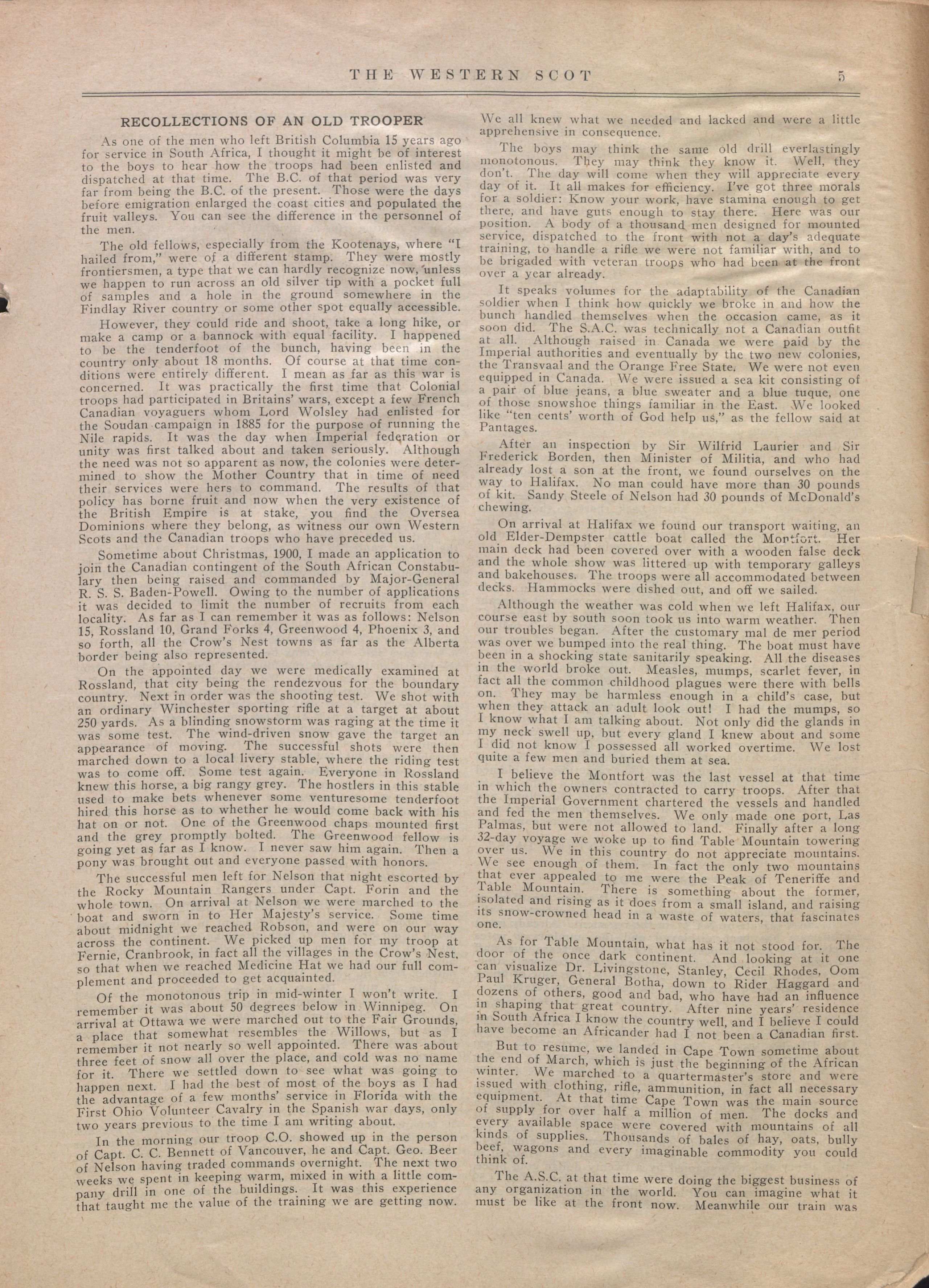 THE WESTERN SCOT 5

RECOLLECTIONS OF AN OLD TROOPER

As one of the men who left British Columbia 15 years ago for service in South Africa, I thought it might be of interest to the boys to hear how the troops had been enlisted and dispatched at that time. The B.C. of that period was very far from being the B.C. of the present. Those were the days before emigration enlarged the coast cities and populated the fruit valleys. You can see the difference in the personnel of the men.

The old fellows, especially from the Kootenays, where "I hailed from," were of a different stamp. They were mostly frontiersmen, a type that we can hardly recognize now, unless we happen to run across an old silver tip with a pocket full of samples and a hole in the ground somewhere in the Findlay River country or some other spot equally accessible.

However, they could ride and shoot, take a long hike, or make a camp or a bannock with equal facility. I happened to be the tenderfoot of the bunch, having been in the country only about 18 months. Of course at that time conditions were entirely different. I mean as far as this war is concerned. It was practically the first time that Colonial troops had participated in Britains' wars, except a few French Canadian voyaguers whom Lord Wolsley had enlisted for the Soudan campaign in 1885 for the purpose of running the Nile rapids. It was the day when Imperial federation or unity was first talked about and taken seriously. Although the need was not so apparent as now, the colonies were determined to show the Mother Country that in time of need their services were hers to command. The results of that policy has borne fruit and now when the very existence of the British Empire is at stake, you find the Oversea Dominions where they belong, as witness our own Western Scots and the Canadian troops who have preceded us.

Sometime about Christmas, 1900, I made an application to join the Canadian contingent of the South African Constabulary then being raised and commanded by Major-General R. S. S. Baden-Powell. Owing to the number of applications it was decided to limit the number of recruits from each locality. As far as I can remember it was as follows: Nelson 15, Rossland 10, Grand Forks 4, Greenwood 4, Phoenix 3, and so forth, all the Crow's Nest towns as far as the Alberta border being also represented.

On the appointed day we were medically examined at Rossland, that city being the rendezvous for the boundary country. Next in order was the shooting test. We shot with an ordinary Winchester sporting rifle at a target at about 250 yards. As a blinding snowstorm was raging at the time it was some test. The wind-driven snow gave the target an appearance of moving. The successful shots were then marched down to a local livery stable, where the riding test was to come off. Some test again. Everyone in Rossland knew this horse, a big rangy grey. The hostlers in this stable used to make bets whenever some venturesome tenderfoot hired this horse as to whether he would come back with his hat on or not. One of the Greenwood chaps mounted first and the grey promptly bolted. The Greenwood fellow is going yet as far as I know. I never saw him again. Then a pony was brought out and everyone passed with honors.

The successful men left for Nelson that night escorted by the Rocky Mountain Rangers under Capt. Forin and the whole town. On arrival at Nelson we were marched to the boat and sworn in to Her Majesty's service. Some time about midnight we reached Robson, and were on our way across the continent. We picked up men for my troop at Fernie, Cranbrook, in fact all the villages in the Crow's Nest, so that when we reached Medicine Hat we had our full complement and proceeded to get acquainted.

Of the monotonous trip in mid-winter I won't write. I remember it was about 50 degrees below in Winnipeg. On arrival at Ottawa we were marched out to the Fair Grounds, a place that somewhat resembles the Willows, but as I remember it not nearly so well appointed. There was about three feet of snow all over the place, and cold was no name for it. There we settled down to see what was going to happen next. I had the best of most of the boys as I had the advantage of a few months' service in Florida with the First Ohio Volunteer Cavalry in the Spanish war days, only two years previous to the time I am writing about.

In the morning our troop C.O. showed up in the person of Capt. C. C. Bennett of Vancouver, he and Capt. Geo. Beer of Nelson having traded commands overnight. The next two weeks we spent in keeping warm, mixed in with a little company drill in one of the buildings. It was this experience that taught me the value of the training we are getting now. We all knew what we needed and lacked and were a little apprehensive in consequence.

The boys may think the same old drill everlastingly monotonous. They may think they know it. Well, they don't. The day will come when they will appreciate every day of it. It all makes for efficiency. I've got three morals for a soldier: Know your work, have stamina enough to get there, and have guts enough to stay there. Here was our position. A body of a thousand men designed for mounted service, dispatched to the front with not a day's adequate training, to handle a rifle we were not familiar with, and to be brigaded with veteran troops who had been at the front over a year already.

It speaks volumes for the adaptability of the Canadian soldier when I think how quickly we broke in and how the bunch handled themselves when the occasion came, as it soon did. The S.A.C. was technically not a Canadian outfit at all. Although raised in Canada we were paid by the Imperial authorities and eventually by the two new colonies, the Transvaal and the Orange Free State. We were not even equipped in Canada. We were issued a sea kit consisting of a pair of blue jeans, a blue sweater and a blue tuque, one of those snowshoe things familiar in the East. We looked like "ten cents' worth of God help us," as the fellow said at Pantages.

After an inspection by Sir Wilfrid Laurier and Sir Frederick Borden, then Minister of Militia, and who had already lost a son at the front, we found ourselves on the way to Halifax. No man could have more than 30 pounds of kit. Sandy Steele of Nelson had 30 pounds of McDonald's chewing.

On arrival at Halifax we found our transport waiting, an old Elder-Dempster cattle boat called the Montfort. Her main deck had been covered over with a wooden false deck and the whole show was littered up with temporary galleys and bakehouses. The troops were all accommodated between decks. Hammocks were dished out, and off we sailed.

Although the weather was cold when we left Halifax, our course east by south soon took us into warm weather. Then our troubles began. After the customary mal de mer period was over we bumped into the real thing. The boat must have been in a shocking state sanitarily speaking. All the diseases in the world broke out. Measles, mumps, scarlet fever, in fact all the common childhood plagues were there with bells on. They may be harmless enough in a child's case, but when they attack an adult look out! I had the mumps, so I know what I am talking about. Not only did the glands in my neck swell up, but every gland I knew about and some I did not know I possessed all worked overtime. We lost quite a few men and buried them at sea.

I believe the Montfort was the last vessel at that time in which the owners contracted to carry troops. After that the Imperial Government chartered the vessels and handled and fed the men themselves. We only made one port, Las Palmas, but were not allowed to land. Finally after a long 32-day voyage we woke up to find Table Mountain towering over us. We in this country do not appreciate mountains. We see enough of them. In fact the only two mountains that ever appealed to me were the Peak of Teneriffe and Table Mountain. There is something about the former, isolated and rising as it does from a small island, and raising its snow-crowned head in a waste of waters, that fascinates one.

As for Table Mountain, what has it not stood for. The door of the once dark continent. And looking at it one can visualize Dr. Livingstone, Stanley, Cecil Rhodes, Oom Paul Kruger, General Botha, down to Rider Haggard and dozens of others, good and bad, who have had an influence in shaping that great country. After nine years' residence in South Africa I know the country well, and I believe I could have become an Africander had I not been a Canadian first.

But to resume, we landed in Cape Town sometime about the end of March, which is just the beginning of the African winter. We marched to a quartermaster's store and were issued with clothing, rifle, ammunition, in fact all necessary equipment. At that time Cape Town was the main source of supply for over half a million of men. The docks and every available space were covered with mountains of all kinds of supplies. Thousands of bales of hay, oats, bully beef, wagons and every imaginable commodity you could think of.

The A.S.C. at that time were doing the biggest business of any organization in the world. You can imagine what it must be like at the front now. Meanwhile our train was